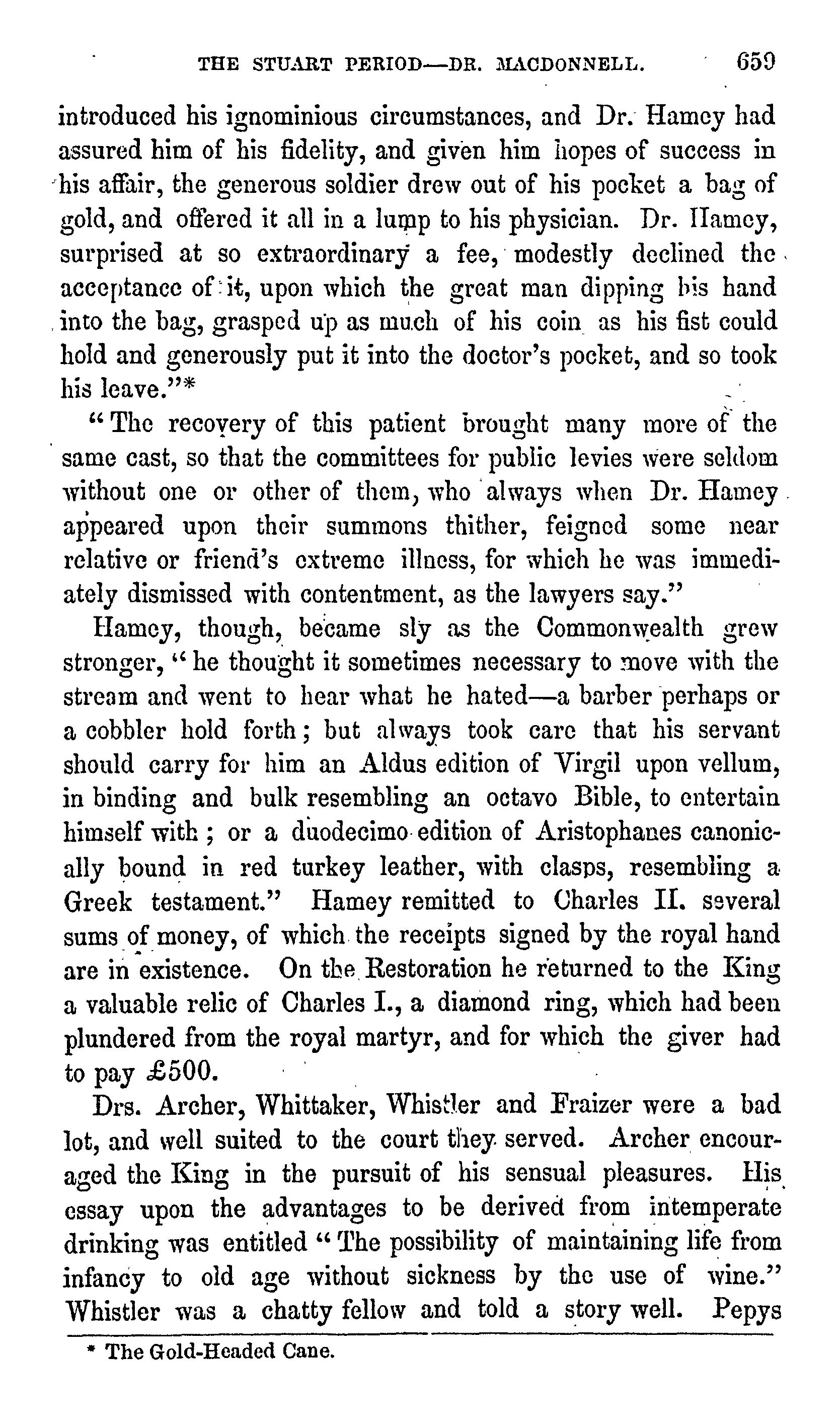 THE STUART PERIOD—DR. MACDONNELL. 659

introduced his ignominious circumstances, and Dr. Hamey had assured him of his fidelity, and given him hopes of success in his affair, the generous soldier drew out of his pocket a bag of gold, and offered it all in a lump to his physician. Dr. Hamey, surprised at so extraordinary a fee, modestly declined the acceptance of it, upon which the great man dipping his hand into the bag, grasped up as much of his coin as his fist could hold and generously put it into the doctor's pocket, and so took his leave."*

"The recovery of this patient brought many more of the same cast, so that the committees for public levies were seldom without one or other of them, who always when Dr. Hamey appeared upon their summons thither, feigned some near relative or friend's extreme illness, for which he was immediately dismissed with contentment, as the lawyers say."

Hamey, though, became sly as the Commonwealth grew stronger, "he thought it sometimes necessary to move with the stream and went to hear what he hated—a barber perhaps or a cobbler hold forth; but always took care that his servant should carry for him an Aldus edition of Virgil upon vellum, in binding and bulk resembling an octavo Bible, to entertain himself with; or a duodecimo edition of Aristophanes canonically bound in red turkey leather, with clasps, resembling a Greek testament." Hamey remitted to Charles II. several sums of money, of which the receipts signed by the royal hand are in existence. On the Restoration he returned to the King a valuable relic of Charles I., a diamond ring, which had been plundered from the royal martyr, and for which the giver had to pay £500.

Drs. Archer, Whittaker, Whistler and Fraizer were a bad lot, and well suited to the court they served. Archer encouraged the King in the pursuit of his sensual pleasures. His essay upon the advantages to be derived from intemperate drinking was entitled "The possibility of maintaining life from infancy to old age without sickness by the use of wine." Whistler was a chatty fellow and told a story well. Pepys

* The Gold-Headed Cane.